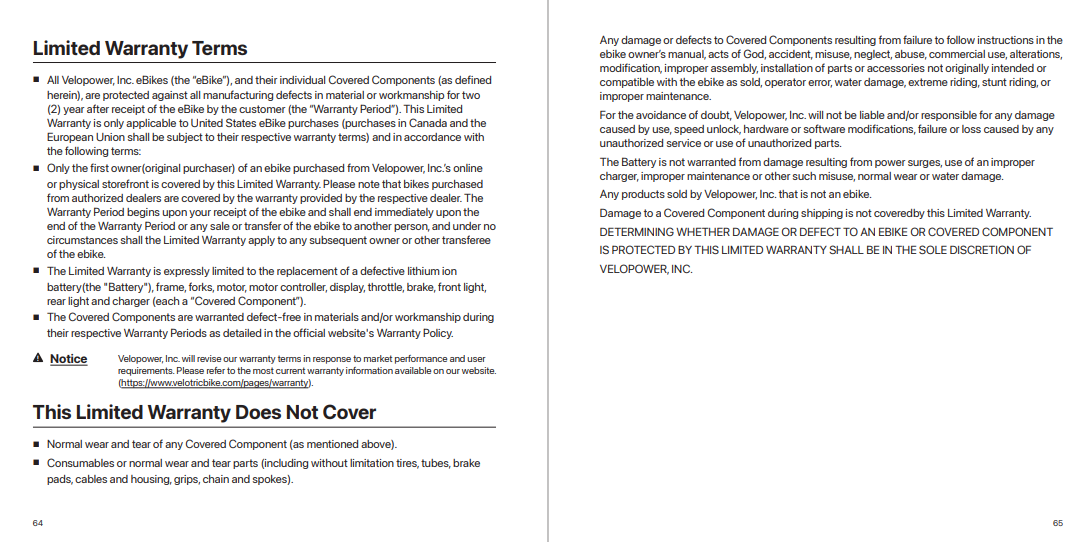 Limited Warranty Terms

■ All Velopower, Inc. eBikes (the "eBike"), and their individual Covered Components (as defined herein), are protected against all manufacturing defects in material or workmanship for two (2) year after receipt of the eBike by the customer (the "Warranty Period"). This Limited Warranty is only applicable to United States eBike purchases (purchases in Canada and the European Union shall be subject to their respective warranty terms) and in accordance with the following terms:

■ Only the first owner(original purchaser) of an ebike purchased from Velopower, Inc.'s online or physical storefront is covered by this Limited Warranty. Please note that bikes purchased from authorized dealers are covered by the warranty provided by the respective dealer. The Warranty Period begins upon your receipt of the ebike and shall end immediately upon the end of the Warranty Period or any sale or transfer of the ebike to another person, and under no circumstances shall the Limited Warranty apply to any subsequent owner or other transferee of the ebike.

■ The Limited Warranty is expressly limited to the replacement of a defective lithium ion battery(the "Battery"), frame, forks, motor, motor controller, display, throttle, brake, front light, rear light and charger (each a "Covered Component").

■ The Covered Components are warranted defect-free in materials and/or workmanship during their respective Warranty Periods as detailed in the official website's Warranty Policy.

Notice Velopower, Inc. will revise our warranty terms in response to market performance and user requirements. Please refer to the most current warranty information available on our website. (https://www.velotricbike.com/pages/warranty).

This Limited Warranty Does Not Cover

■ Normal wear and tear of any Covered Component (as mentioned above).

■ Consumables or normal wear and tear parts (including without limitation tires, tubes, brake pads, cables and housing, grips, chain and spokes).

64

Any damage or defects to Covered Components resulting from failure to follow instructions in the ebike owner's manual, acts of God, accident, misuse, neglect, abuse, commercial use, alterations, modification, improper assembly, installation of parts or accessories not originally intended or compatible with the ebike as sold, operator error, water damage, extreme riding, stunt riding, or improper maintenance.

For the avoidance of doubt, Velopower, Inc. will not be liable and/or responsible for any damage caused by use, speed unlock, hardware or software modifications, failure or loss caused by any unauthorized service or use of unauthorized parts.

The Battery is not warranted from damage resulting from power surges, use of an improper charger, improper maintenance or other such misuse, normal wear or water damage.

Any products sold by Velopower, Inc. that is not an ebike.

Damage to a Covered Component during shipping is not coveredby this Limited Warranty.

DETERMINING WHETHER DAMAGE OR DEFECT TO AN EBIKE OR COVERED COMPONENT IS PROTECTED BY THIS LIMITED WARRANTY SHALL BE IN THE SOLE DISCRETION OF VELOPOWER, INC.

65